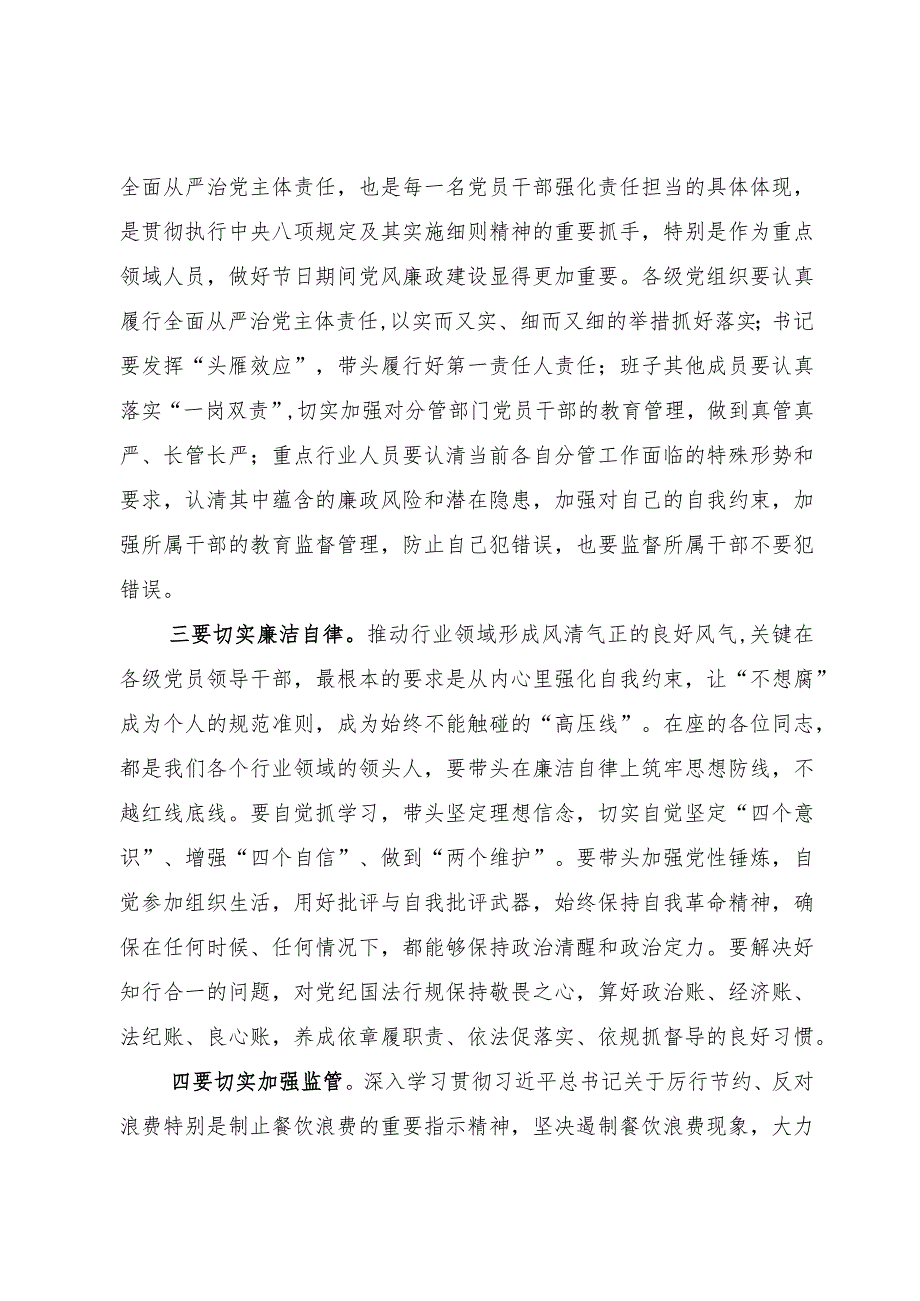 全面从严治党主体责任，也是每一名党员干部强化责任担当的具体体现，是贯彻执行中央八项规定及其实施细则精神的重要抓手，特别是作为重点领域人员，做好节日期间党风廉政建设显得更加重要。各级党组织要认真履行全面从严治党主体责任,以实而又实、细而又细的举措抓好落实;书记要发挥“头雁效应”，带头履行好第一责任人责任；班子其他成员要认真落实“一岗双责”,切实加强对分管部门党员干部的教育管理，做到真管真严、长管长严；重点行业人员要认清当前各自分管工作面临的特殊形势和要求，认清其中蕴含的廉政风险和潜在隐患，加强对自己的自我约束，加强所属干部的教育监督管理，防止自己犯错误，也要监督所属干部不要犯错误。

三要切实廉洁自律。推动行业领域形成风清气正的良好风气,关键在各级党员领导干部，最根本的要求是从内心里强化自我约束，让“不想腐”成为个人的规范准则，成为始终不能触碰的“高压线”。在座的各位同志，都是我们各个行业领域的领头人，要带头在廉洁自律上筑牢思想防线，不越红线底线。要自觉抓学习，带头坚定理想信念，切实自觉坚定“四个意识”、增强“四个自信”、做到“两个维护”。要带头加强党性锤炼，自觉参加组织生活，用好批评与自我批评武器，始终保持自我革命精神，确保在任何时候、任何情况下，都能够保持政治清醒和政治定力。要解决好知行合一的问题，对党纪国法行规保持敬畏之心，算好政治账、经济账、法纪账、良心账，养成依章履职责、依法促落实、依规抓督导的良好习惯。

四要切实加强监管。深入学习贯彻习近平总书记关于厉行节约、反对浪费特别是制止餐饮浪费的重要指示精神，坚决遏制餐饮浪费现象，大力